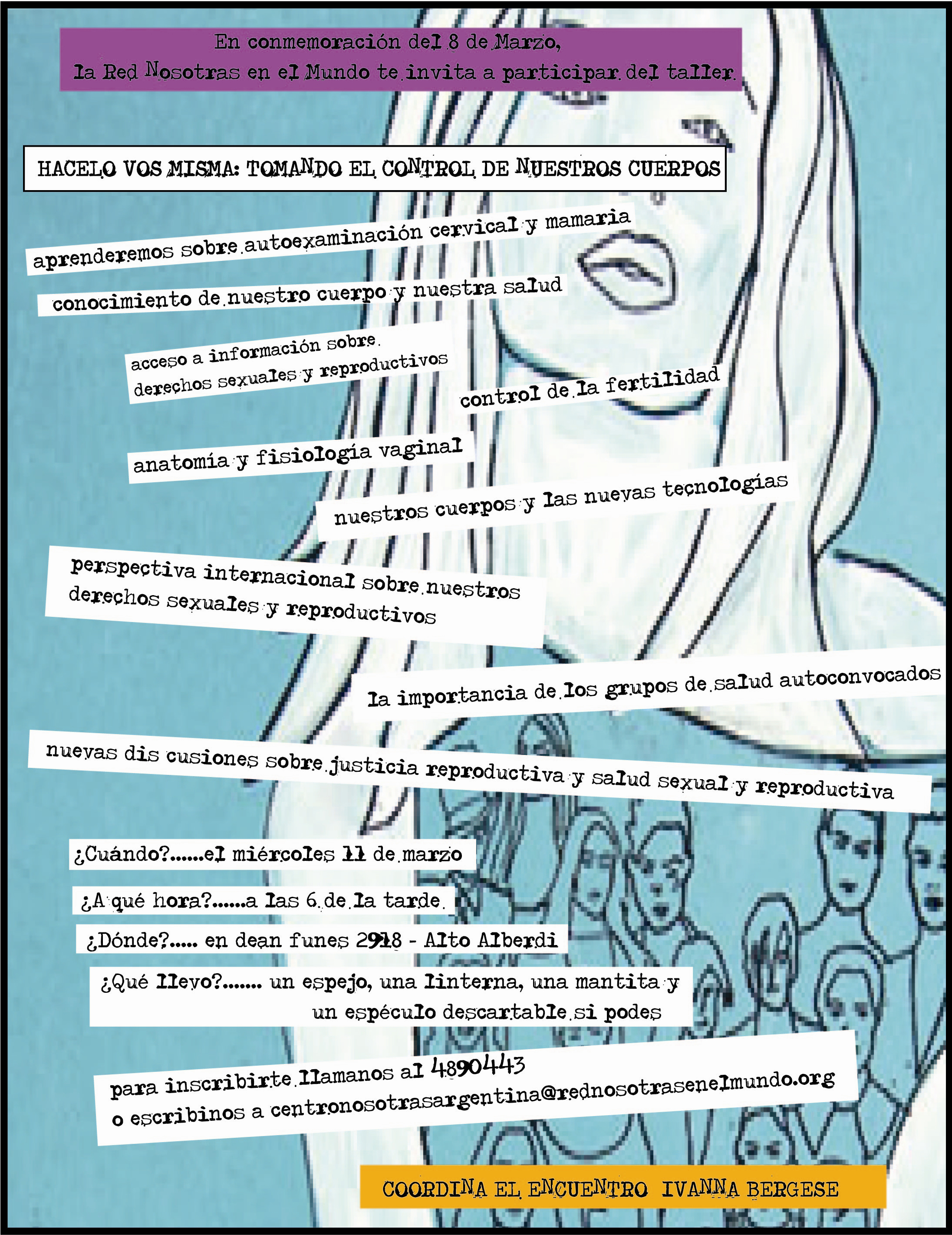 En conmemoración del 8 de Marzo,
la Red Nosotras en el Mundo te invita a participar del taller

HACELO VOS MISMA: TOMANDO EL CONTROL DE NUESTROS CUERPOS

aprenderemos sobre autoexaminación cervical y mamaria

conocimiento de nuestro cuerpo y nuestra salud

acceso a información sobre derechos sexuales y reproductivos

control de la fertilidad

anatomía y fisiología vaginal

nuestros cuerpos y las nuevas tecnologías

perspectiva internacional sobre nuestros derechos sexuales y reproductivos

la importancia de los grupos de salud autoconvocados

nuevas dis cusiones sobre justicia reproductiva y salud sexual y reproductiva

¿Cuándo?......el miércoles 11 de marzo

¿A qué hora?......a las 6 de la tarde

¿Dónde?..... en dean funes 2918 - Alto Alberdi

¿Qué llevo?....... un espejo, una linterna, una mantita y un espéculo descartable si podes

para inscribirte llamanos al 4890443
o escribinos a centronosotrasargentina@rednosotrasenelmundo.org

COORDINA EL ENCUENTRO IVANNA BERGESE